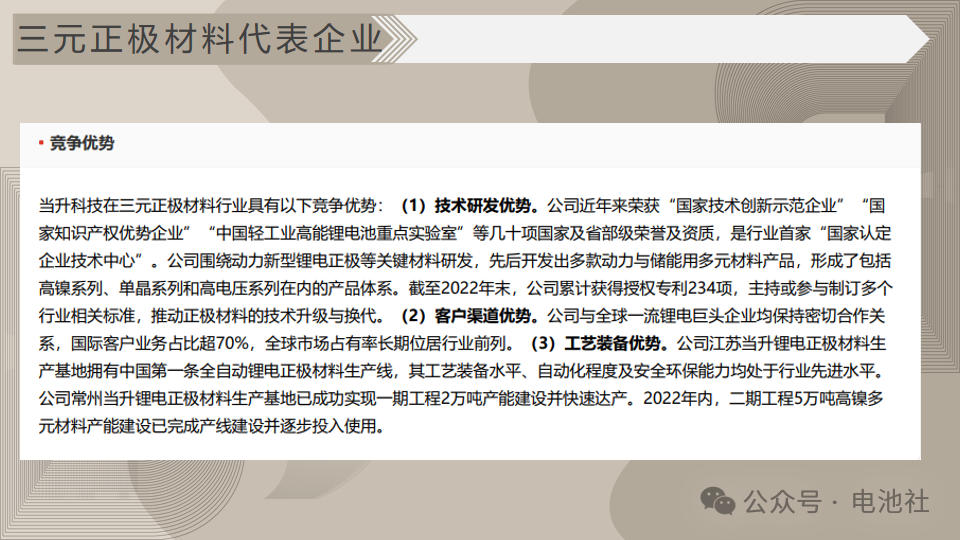 三元正极材料代表企业

• 竞争优势

当升科技在三元正极材料行业具有以下竞争优势：（1）技术研发优势。公司近年来荣获“国家技术创新示范企业”“国家知识产权优势企业”“中国轻工业高能锂电池重点实验室”等几十项国家及省部级荣誉及资质，是行业首家“国家认定企业技术中心”。公司围绕动力新型锂电正极等关键材料研发，先后开发出多款动力与储能用多元材料产品，形成了包括高镍系列、单晶系列和高电压系列在内的产品体系。截至2022年末，公司累计获得授权专利234项，主持或参与制订多个行业相关标准，推动正极材料的技术升级与换代。（2）客户渠道优势。公司与全球一流锂电巨头企业均保持密切合作关系，国际客户业务占比超70%，全球市场占有率长期位居行业前列。（3）工艺装备优势。公司江苏当升锂电正极材料生产基地拥有中国第一条全自动锂电正极材料生产线，其工艺装备水平、自动化程度及安全环保能力均处于行业先进水平。公司常州当升锂电正极材料生产基地已成功实现一期工程2万吨产能建设并快速达产。2022年内，二期工程5万吨高镍多元材料产能建设已完成产线建设并逐步投入使用。

公众号 · 电池社